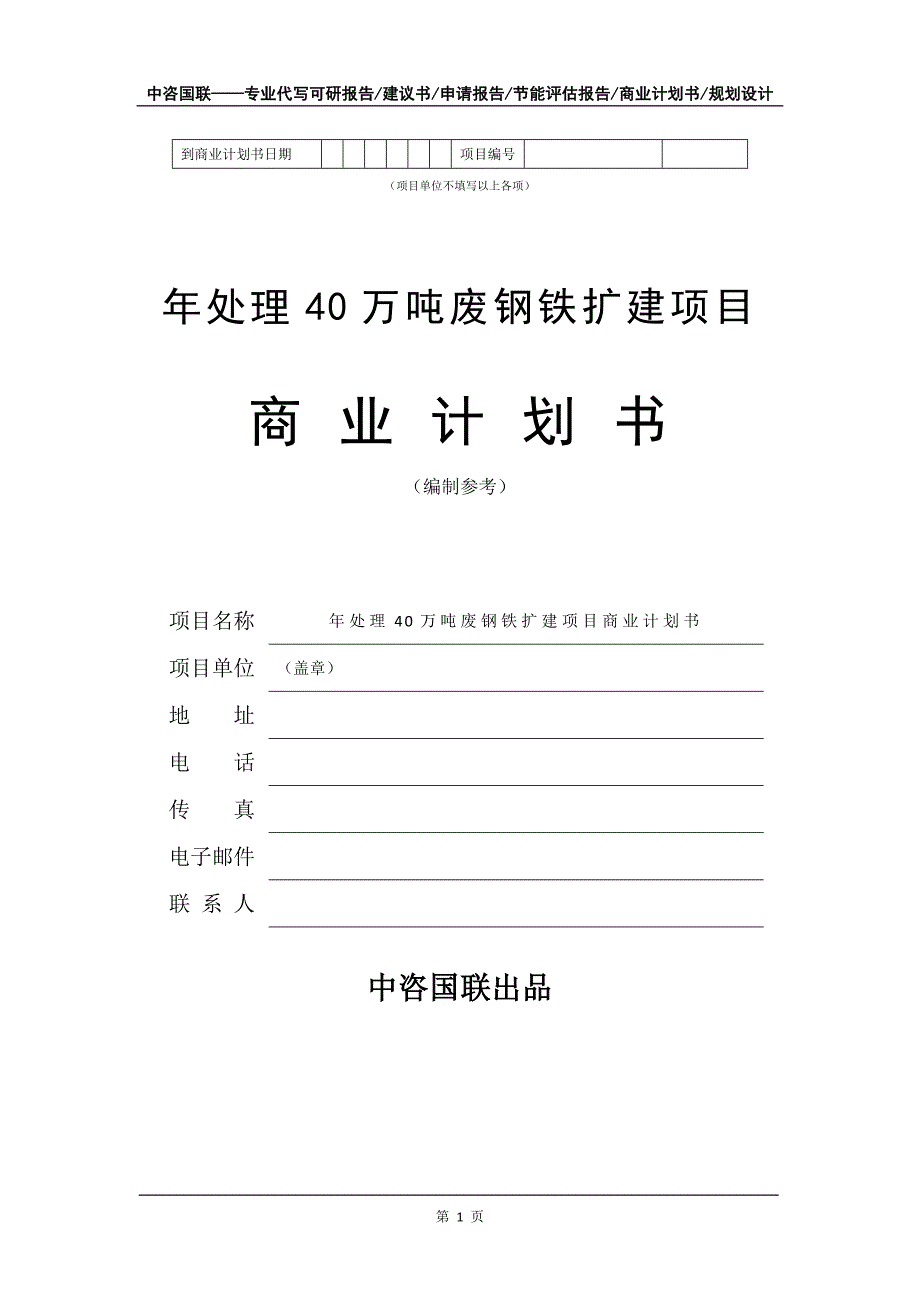 中咨国联——专业代写可研报告/建议书/申请报告/节能评估报告/商业计划书/规划设计

| 到商业计划书日期 | | | | | | | 项目编号 | | |
|---|---|---|---|---|---|---|---|---|---|

（项目单位不填写以上各项）

年处理40万吨废钢铁扩建项目

商 业 计 划 书

（编制参考）

项目名称 年处理40万吨废钢铁扩建项目商业计划书

项目单位 （盖章）

地 址

电 话

传 真

电子邮件

联 系 人

中咨国联出品

第 1 页